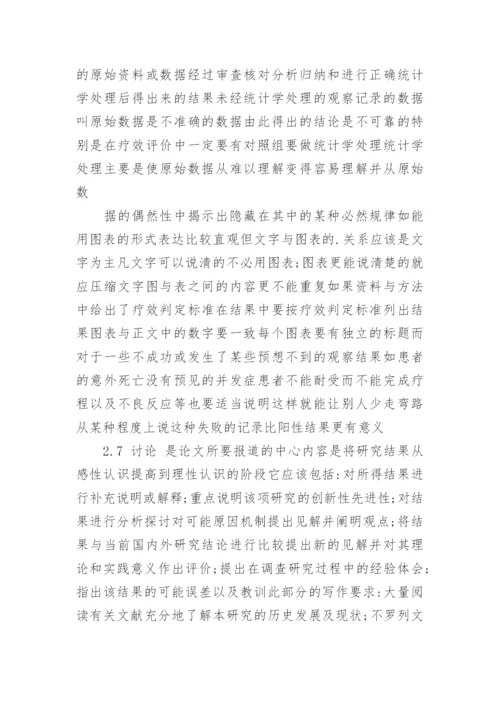 的原始资料或数据经过审查核对分析归纳和进行正确统计学处理后得出来的结果未经统计学处理的观察记录的数据叫原始数据是不准确的数据由此得出的结论是不可靠的特别是在疗效评价中一定要有对照组要做统计学处理统计学处理主要是使原始数据从难以理解变得容易理解并从原始数

据的偶然性中揭示出隐藏在其中的某种必然规律如能用图表的形式表达比较直观但文字与图表的.关系应该是文字为主凡文字可以说清的不必用图表;图表更能说清楚的就应压缩文字图与表之间的内容更不能重复如果资料与方法中给出了疗效判定标准在结果中要按疗效判定标准列出结果图表与正文中的数字要一致每个图表要有独立的标题而对于一些不成功或发生了某些预想不到的观察结果如患者的意外死亡没有预见的并发症患者不能耐受而不能完成疗程以及不良反应等也要适当说明这样就能让别人少走弯路从某种程度上说这种失败的记录比阳性结果更有意义

2.7 讨论 是论文所要报道的中心内容是将研究结果从感性认识提高到理性认识的阶段它应该包括:对所得结果进行补充说明或解释;重点说明该项研究的创新性先进性;对结果进行分析探讨对可能原因机制提出见解并阐明观点;将结果与当前国内外研究结论进行比较提出新的见解并对其理论和实践意义作出评价;提出在调查研究过程中的经验体会;指出该结果的可能误差以及教训此部分的写作要求:大量阅读有关文献充分地了解本研究的历史发展及现状;不罗列文